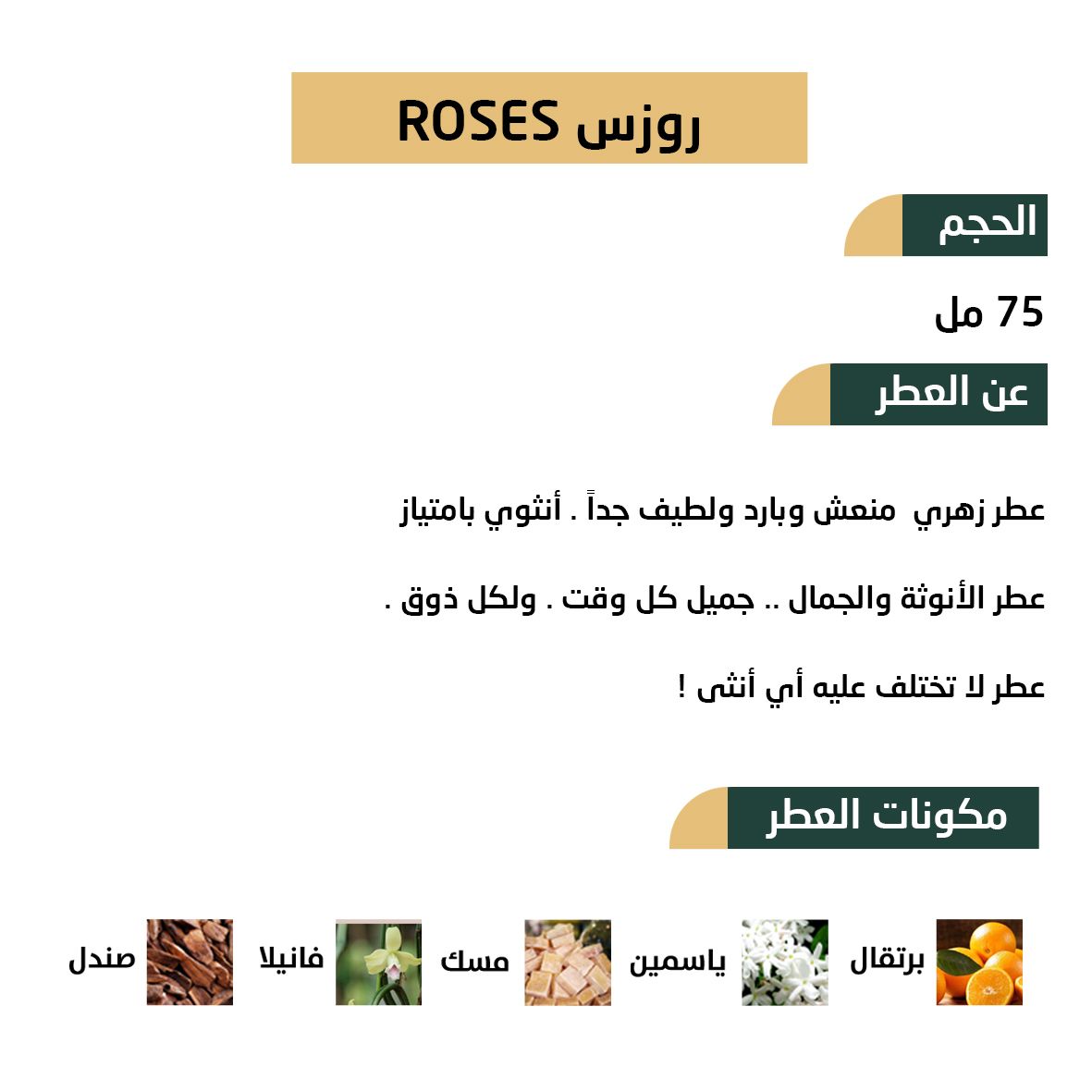 روزس ROSES

الحجم

75 مل

عن العطر

عطر زهري منعش وبارد ولطيف جداً . أنثوي بامتياز

عطر الأنوثة والجمال .. جميل كل وقت . ولكل ذوق .

عطر لا تختلف عليه أي أنثى !

مكونات العطر

برتقال ياسمين مسك فانيلا صندل